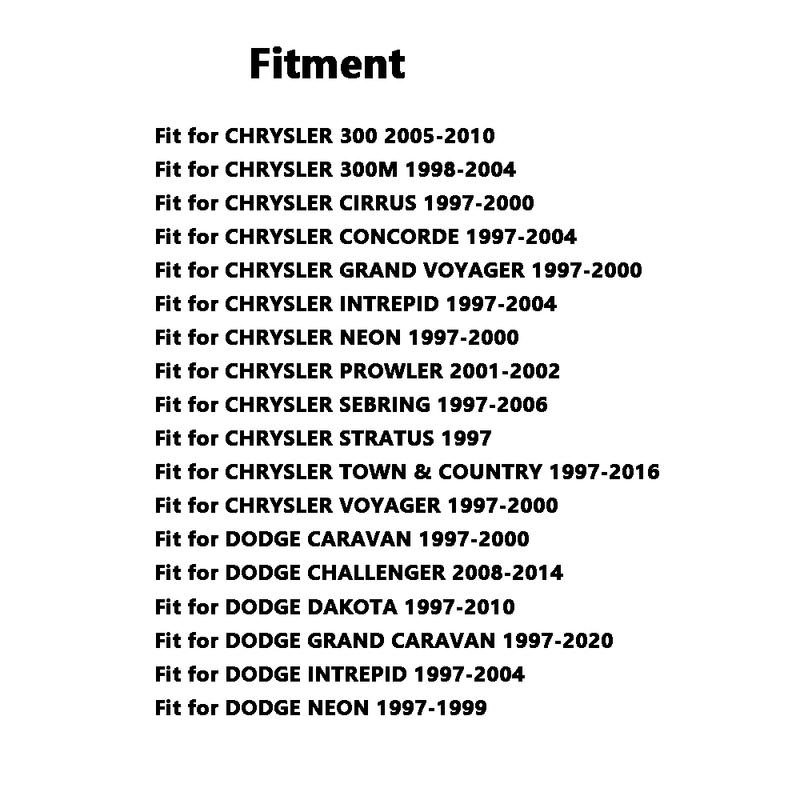 Fitment

Fit for CHRYSLER 300 2005-2010
Fit for CHRYSLER 300M 1998-2004
Fit for CHRYSLER CIRRUS 1997-2000
Fit for CHRYSLER CONCORDE 1997-2004
Fit for CHRYSLER GRAND VOYAGER 1997-2000
Fit for CHRYSLER INTREPID 1997-2004
Fit for CHRYSLER NEON 1997-2000
Fit for CHRYSLER PROWLER 2001-2002
Fit for CHRYSLER SEBRING 1997-2006
Fit for CHRYSLER STRATUS 1997
Fit for CHRYSLER TOWN & COUNTRY 1997-2016
Fit for CHRYSLER VOYAGER 1997-2000
Fit for DODGE CARAVAN 1997-2000
Fit for DODGE CHALLENGER 2008-2014
Fit for DODGE DAKOTA 1997-2010
Fit for DODGE GRAND CARAVAN 1997-2020
Fit for DODGE INTREPID 1997-2004
Fit for DODGE NEON 1997-1999